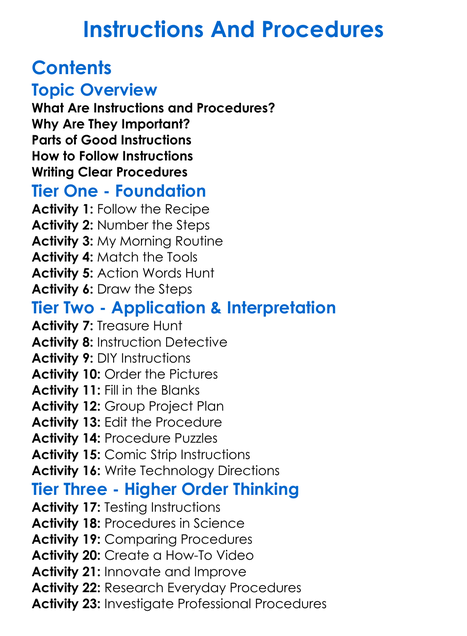 Instructions And Procedures

Contents

Topic Overview

What Are Instructions and Procedures?
Why Are They Important?
Parts of Good Instructions
How to Follow Instructions
Writing Clear Procedures

Tier One - Foundation

Activity 1: Follow the Recipe
Activity 2: Number the Steps
Activity 3: My Morning Routine
Activity 4: Match the Tools
Activity 5: Action Words Hunt
Activity 6: Draw the Steps

Tier Two - Application & Interpretation

Activity 7: Treasure Hunt
Activity 8: Instruction Detective
Activity 9: DIY Instructions
Activity 10: Order the Pictures
Activity 11: Fill in the Blanks
Activity 12: Group Project Plan
Activity 13: Edit the Procedure
Activity 14: Procedure Puzzles
Activity 15: Comic Strip Instructions
Activity 16: Write Technology Directions

Tier Three - Higher Order Thinking

Activity 17: Testing Instructions
Activity 18: Procedures in Science
Activity 19: Comparing Procedures
Activity 20: Create a How-To Video
Activity 21: Innovate and Improve
Activity 22: Research Everyday Procedures
Activity 23: Investigate Professional Procedures